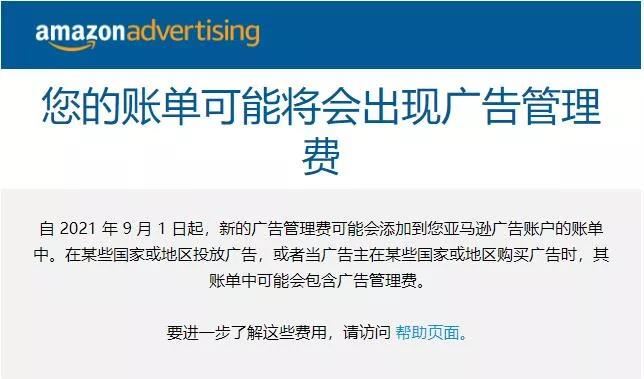 amazonadvertising

您的账单可能将会出现广告管理费

自 2021 年 9 月 1 日起，新的广告管理费可能会添加到您亚马逊广告账户的账单中。在某些国家或地区投放广告，或者当广告主在某些国家或地区购买广告时，其账单中可能会包含广告管理费。

要进一步了解这些费用，请访问 帮助页面。